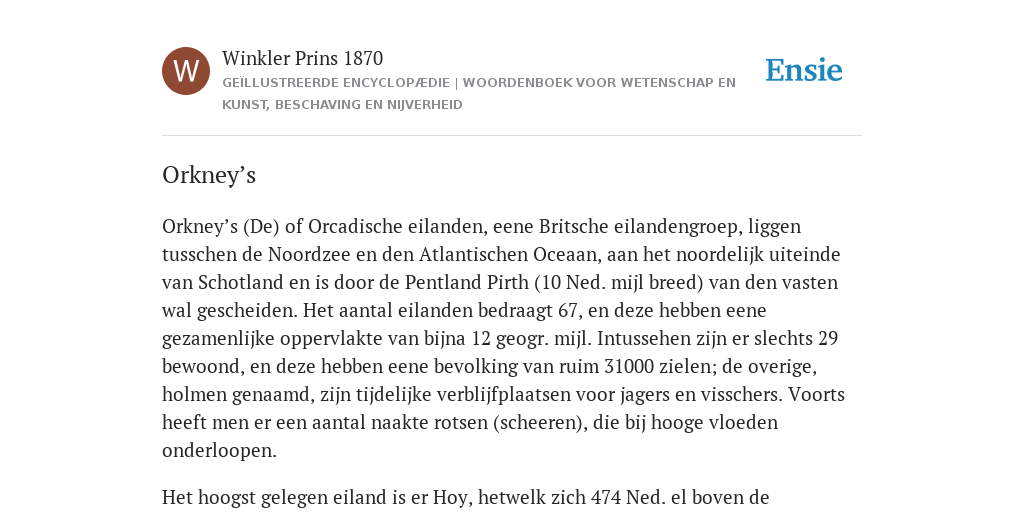 W

Winkler Prins 1870

GEÏLLUSTREERDE ENCYCLOPÆDIE | WOORDENBOEK VOOR WETENSCHAP EN KUNST, BESCHAVING EN NIJVERHEID

Ensie

Orkney’s

Orkney’s (De) of Orcadische eilanden, eene Britsche eilandengroep, liggen tusschen de Noordzee en den Atlantischen Oceaan, aan het noordelijk uiteinde van Schotland en is door de Pentland Pirth (10 Ned. mijl breed) van den vasten wal gescheiden. Het aantal eilanden bedraagt 67, en deze hebben eene gezamenlijke oppervlakte van bijna 12 geogr. mijl. Intussehen zijn er slechts 29 bewoond, en deze hebben eene bevolking van ruim 31000 zielen; de overige, holmen genaamd, zijn tijdelijke verblijfplaatsen voor jagers en visschers. Voorts heeft men er een aantal naakte rotsen (scheeren), die bij hooge vloeden onderloopen.

Het hoogst gelegen eiland is er Hoy, hetwelk zich 474 Ned. el boven de